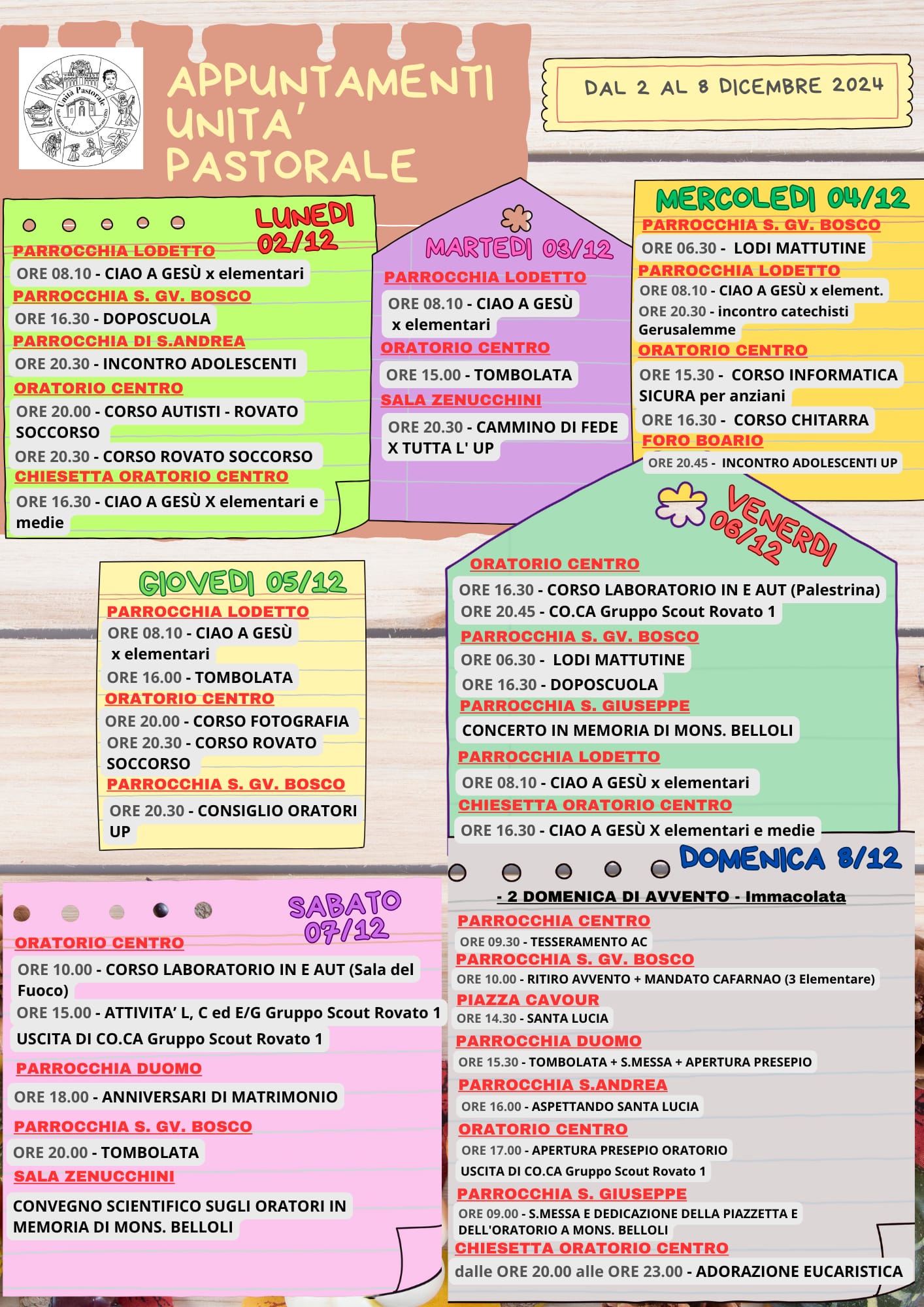 Unità Pastorale

APPUNTAMENTI UNITA' PASTORALE

DAL 2 AL 8 DICEMBRE 2024

LUNEDI 02/12

PARROCCHIA LODETTO
ORE 08.10 - CIAO A GESÙ x elementari
PARROCCHIA S. GV. BOSCO
ORE 16.30 - DOPOSCUOLA
PARROCCHIA DI S.ANDREA
ORE 20.30 - INCONTRO ADOLESCENTI
ORATORIO CENTRO
ORE 20.00 - CORSO AUTISTI - ROVATO SOCCORSO
ORE 20.30 - CORSO ROVATO SOCCORSO
CHIESETTA ORATORIO CENTRO
ORE 16.30 - CIAO A GESÙ X elementari e medie

MARTEDI 03/12

PARROCCHIA LODETTO
ORE 08.10 - CIAO A GESÙ x elementari
ORATORIO CENTRO
ORE 15.00 - TOMBOLATA
SALA ZENUCCHINI
ORE 20.30 - CAMMINO DI FEDE X TUTTA L' UP

MERCOLEDI 04/12

PARROCCHIA S. GV. BOSCO
ORE 06.30 - LODI MATTUTINE
PARROCCHIA LODETTO
ORE 08.10 - CIAO A GESÙ x element.
ORE 20.30 - incontro catechisti Gerusalemme
ORATORIO CENTRO
ORE 15.30 - CORSO INFORMATICA SICURA per anziani
ORE 16.30 - CORSO CHITARRA
FORO BOARIO
ORE 20.45 - INCONTRO ADOLESCENTI UP

GIOVEDI 05/12

PARROCCHIA LODETTO
ORE 08.10 - CIAO A GESÙ x elementari
ORE 16.00 - TOMBOLATA
ORATORIO CENTRO
ORE 20.00 - CORSO FOTOGRAFIA
ORE 20.30 - CORSO ROVATO SOCCORSO
PARROCCHIA S. GV. BOSCO
ORE 20.30 - CONSIGLIO ORATORI UP

VENERDI 06/12

ORATORIO CENTRO
ORE 16.30 - CORSO LABORATORIO IN E AUT (Palestrina)
ORE 20.45 - CO.CA Gruppo Scout Rovato 1
PARROCCHIA S. GV. BOSCO
ORE 06.30 - LODI MATTUTINE
ORE 16.30 - DOPOSCUOLA
PARROCCHIA S. GIUSEPPE
CONCERTO IN MEMORIA DI MONS. BELLOLI
PARROCCHIA LODETTO
ORE 08.10 - CIAO A GESÙ x elementari
CHIESETTA ORATORIO CENTRO
ORE 16.30 - CIAO A GESÙ X elementari e medie

SABATO 07/12

ORATORIO CENTRO
ORE 10.00 - CORSO LABORATORIO IN E AUT (Sala del Fuoco)
ORE 15.00 - ATTIVITA' L, C ed E/G Gruppo Scout Rovato 1
USCITA DI CO.CA Gruppo Scout Rovato 1
PARROCCHIA DUOMO
ORE 18.00 - ANNIVERSARI DI MATRIMONIO
PARROCCHIA S. GV. BOSCO
ORE 20.00 - TOMBOLATA
SALA ZENUCCHINI
CONVEGNO SCIENTIFICO SUGLI ORATORI IN MEMORIA DI MONS. BELLOLI

DOMENICA 8/12

- 2 DOMENICA DI AVVENTO - Immacolata
PARROCCHIA CENTRO
ORE 09.30 - TESSERAMENTO AC
PARROCCHIA S. GV. BOSCO
ORE 10.00 - RITIRO AVVENTO + MANDATO CAFARNAO (3 Elementare)
PIAZZA CAVOUR
ORE 14.30 - SANTA LUCIA
PARROCCHIA DUOMO
ORE 15.30 - TOMBOLATA + S.MESSA + APERTURA PRESEPIO
PARROCCHIA S.ANDREA
ORE 16.00 - ASPETTANDO SANTA LUCIA
ORATORIO CENTRO
ORE 17.00 - APERTURA PRESEPIO ORATORIO
USCITA DI CO.CA Gruppo Scout Rovato 1
PARROCCHIA S. GIUSEPPE
ORE 09.00 - S.MESSA E DEDICAZIONE DELLA PIAZZETTA E DELL'ORATORIO A MONS. BELLOLI
CHIESETTA ORATORIO CENTRO
dalle ORE 20.00 alle ORE 23.00 - ADORAZIONE EUCARISTICA